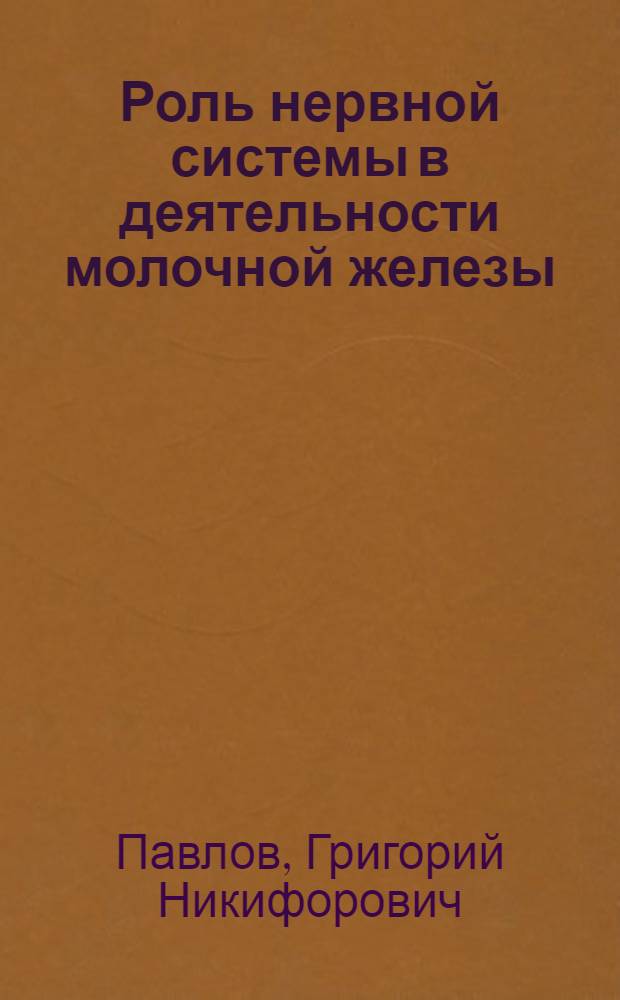 Роль нервной системы в деятельности молочной железы

Павлов, Григорий Никифорович